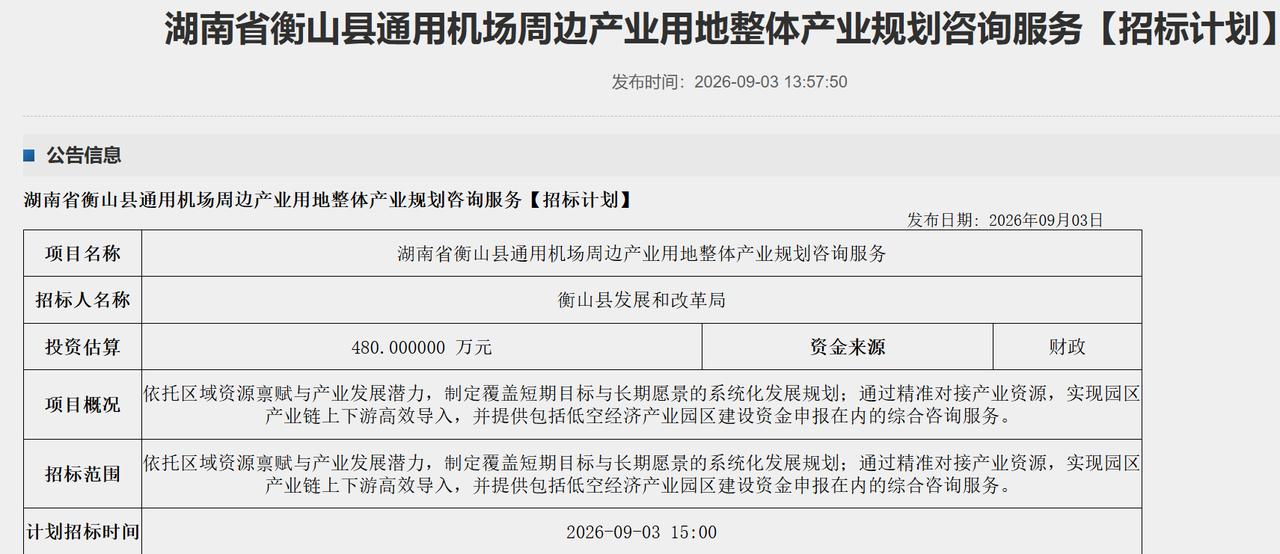 湖南省衡山县通用机场周边产业用地整体产业规划咨询服务【招标计划】

发布时间：2026-09-03 13:57:50

公告信息

湖南省衡山县通用机场周边产业用地整体产业规划咨询服务【招标计划】

发布日期：2026年09月03日

| 项目名称 | 湖南省衡山县通用机场周边产业用地整体产业规划咨询服务 | | |
|---|---|---|---|
| 招标人名称 | 衡山县发展和改革局 | | |
| 投资估算 | 480.000000 万元 | 资金来源 | 财政 |
| 项目概况 | 依托区域资源禀赋与产业发展潜力，制定覆盖短期目标与长期愿景的系统化发展规划；通过精准对接产业资源，实现园区产业链上下游高效导入，并提供包括低空经济产业园区建设资金申报在内的综合咨询服务。 | | |
| 招标范围 | 依托区域资源禀赋与产业发展潜力，制定覆盖短期目标与长期愿景的系统化发展规划；通过精准对接产业资源，实现园区产业链上下游高效导入，并提供包括低空经济产业园区建设资金申报在内的综合咨询服务。 | | |
| 计划招标时间 | 2026-09-03 15:00 | | |